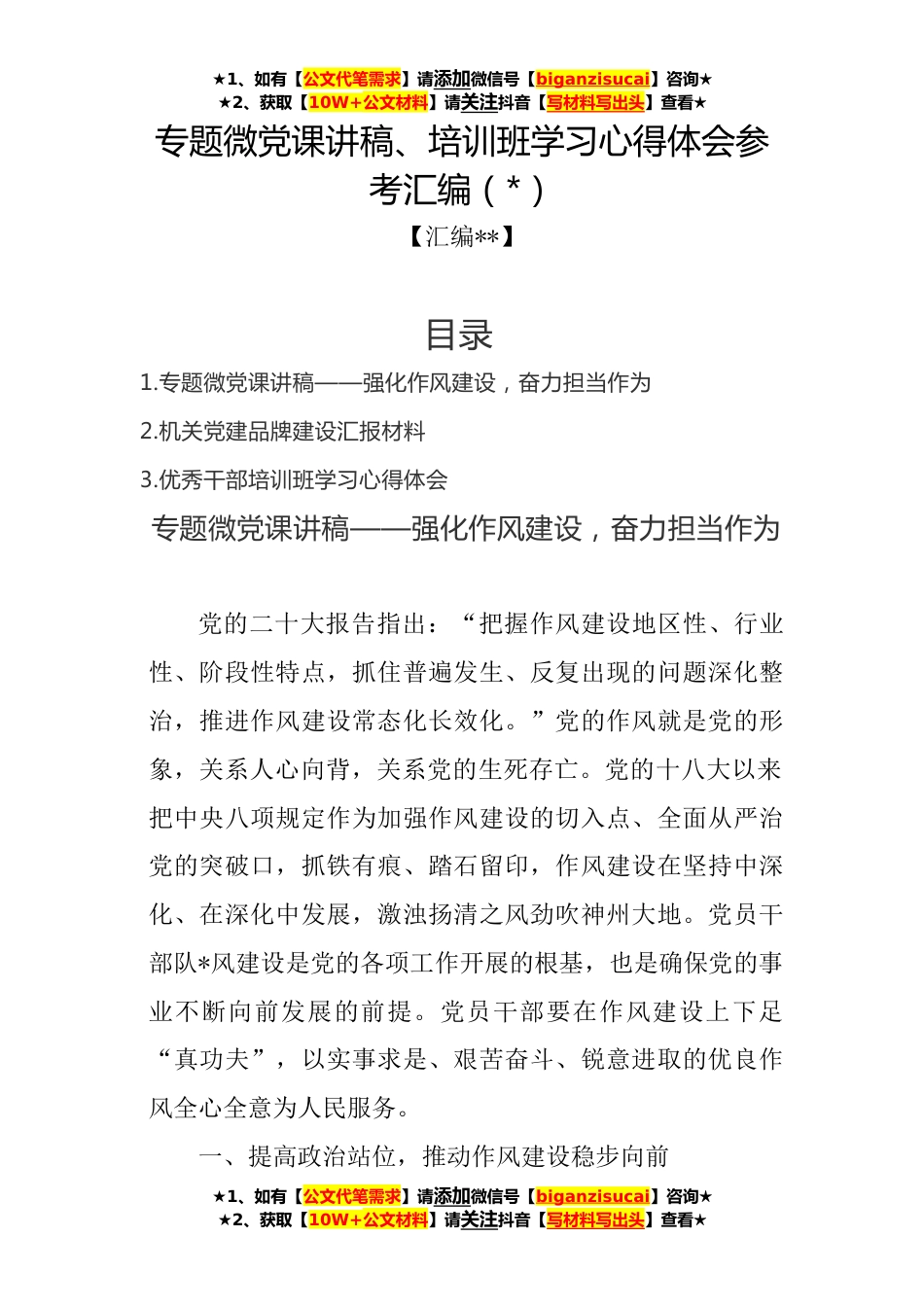 ★1、如有【公文代笔需求】请添加微信号【biganzisucai】咨询★
★2、获取【10W+公文材料】请关注抖音【写材料写出头】查看★

专题微党课讲稿、培训班学习心得体会参考汇编（*）

【汇编**】

目录

1.专题微党课讲稿——强化作风建设，奋力担当作为

2.机关党建品牌建设汇报材料

3.优秀干部培训班学习心得体会

专题微党课讲稿——强化作风建设，奋力担当作为

党的二十大报告指出：“把握作风建设地区性、行业性、阶段性特点，抓住普遍发生、反复出现的问题深化整治，推进作风建设常态化长效化。”党的作风就是党的形象，关系人心向背，关系党的生死存亡。党的十八大以来把中央八项规定作为加强作风建设的切入点、全面从严治党的突破口，抓铁有痕、踏石留印，作风建设在坚持中深化、在深化中发展，激浊扬清之风劲吹神州大地。党员干部队*风建设是党的各项工作开展的根基，也是确保党的事业不断向前发展的前提。党员干部要在作风建设上下足“真功夫”，以实事求是、艰苦奋斗、锐意进取的优良作风全心全意为人民服务。

一、提高政治站位，推动作风建设稳步向前

★1、如有【公文代笔需求】请添加微信号【biganzisucai】咨询★
★2、获取【10W+公文材料】请关注抖音【写材料写出头】查看★